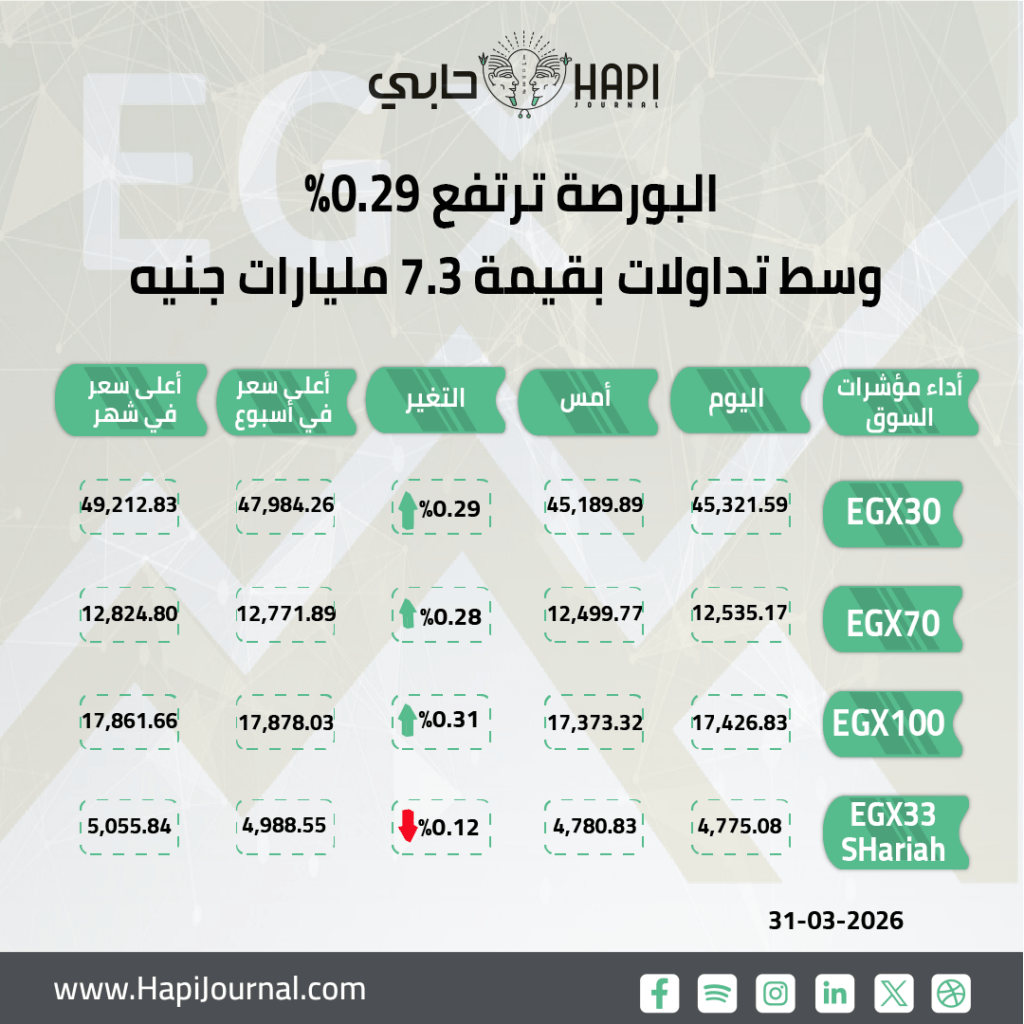 حابي HAPI JOURNAL

البورصة ترتفع 0.29%
وسط تداولات بقيمة 7.3 مليارات جنيه

| أداء مؤشرات السوق | اليوم | أمس | التغير | أعلى سعر في أسبوع | أعلى سعر في شهر |
|---|---|---|---|---|---|
| EGX30 | 45,321.59 | 45,189.89 | %0.29 | 47,984.26 | 49,212.83 |
| EGX70 | 12,535.17 | 12,499.77 | %0.28 | 12,771.89 | 12,824.80 |
| EGX100 | 17,426.83 | 17,373.32 | %0.31 | 17,878.03 | 17,861.66 |
| EGX33 SHariah | 4,775.08 | 4,780.83 | %0.12 | 4,988.55 | 5,055.84 |

31-03-2026

www.HapiJournal.com